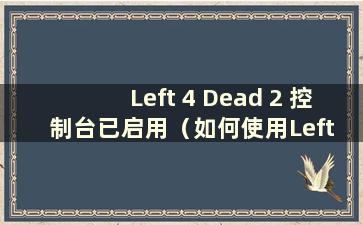 Left 4 Dead 2 控制台已启用（如何使用Left